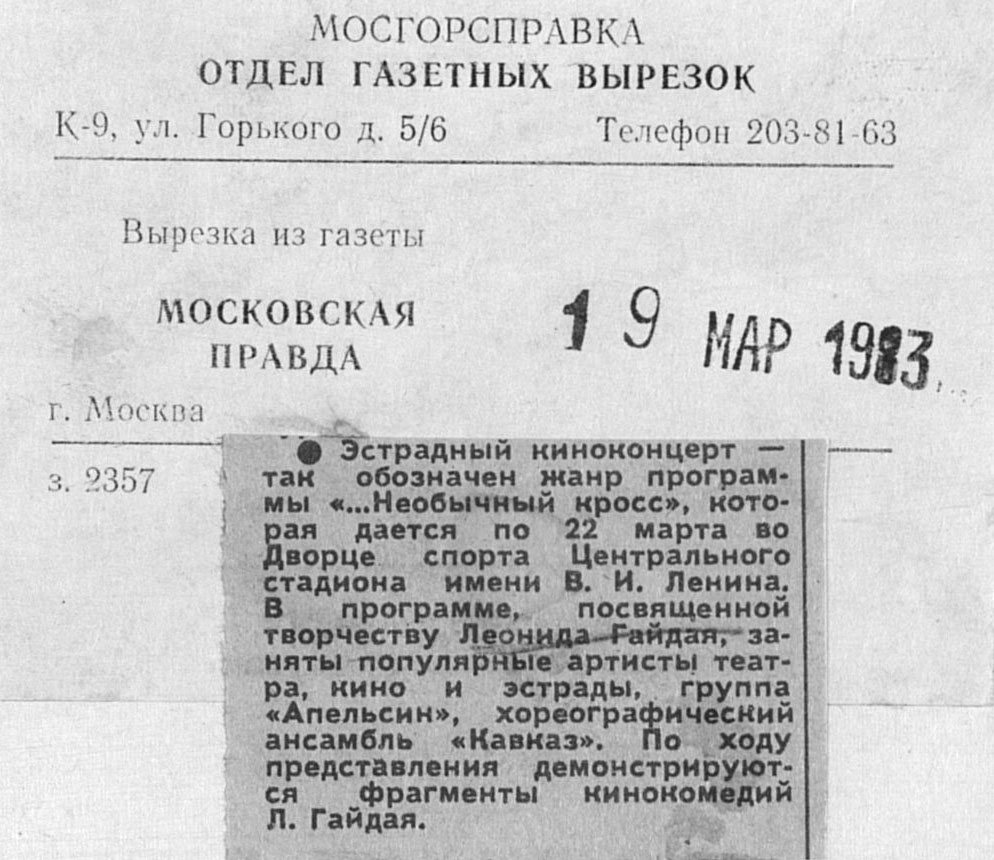 МОСГОРСПРАВКА
ОТДЕЛ ГАЗЕТНЫХ ВЫРЕЗОК

К-9, ул. Горького д. 5/6 Телефон 203-81-63

Вырезка из газеты

МОСКОВСКАЯ
ПРАВДА

19 МАР 1983

г. Москва

з. 2357

• Эстрадный киноконцерт — так обозначен жанр программы «...Необычный кросс», которая дается по 22 марта во Дворце спорта Центрального стадиона имени В. И. Ленина. В программе, посвященной творчеству Леонида Гайдая, заняты популярные артисты театра, кино и эстрады, группа «Апельсин», хореографический ансамбль «Кавказ». По ходу представления демонстрируются фрагменты кинокомедий Л. Гайдая.